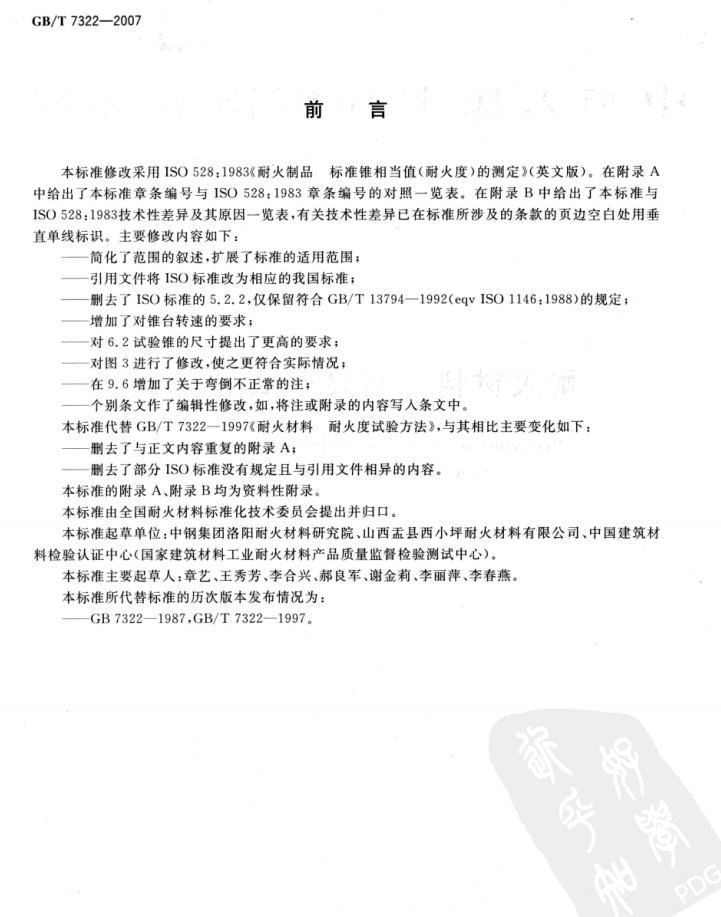 GB/T 7322—2007

前　言

本标准修改采用 ISO 528:1983《耐火制品　标准锥相当值(耐火度)的测定》(英文版)。在附录 A 中给出了本标准章条编号与 ISO 528:1983 章条编号的对照一览表。在附录 B 中给出了本标准与 ISO 528:1983技术性差异及其原因一览表,有关技术性差异已在标准所涉及的条款的页边空白处用垂直单线标识。主要修改内容如下:

——简化了范围的叙述,扩展了标准的适用范围;

——引用文件将 ISO 标准改为相应的我国标准;

——删去了 ISO 标准的 5.2.2,仅保留符合 GB/T 13794—1992(eqv ISO 1146:1988)的规定;

——增加了对锥台转速的要求;

——对 6.2 试验锥的尺寸提出了更高的要求;

——对图 3 进行了修改,使之更符合实际情况;

——在 9.6 增加了关于弯倒不正常的注;

——个别条文作了编辑性修改,如,将注或附录的内容写入条文中。

本标准代替 GB/T 7322—1997《耐火材料　耐火度试验方法》,与其相比主要变化如下:

——删去了与正文内容重复的附录 A;

——删去了部分 ISO 标准没有规定且与引用文件相异的内容。

本标准的附录 A、附录 B 均为资料性附录。

本标准由全国耐火材料标准化技术委员会提出并归口。

本标准起草单位:中钢集团洛阳耐火材料研究院、山西盂县西小坪耐火材料有限公司、中国建筑材料检验认证中心(国家建筑材料工业耐火材料产品质量监督检验测试中心)。

本标准主要起草人:章艺、王秀芳、李合兴、郝良军、谢金莉、李丽萍、李春燕。

本标准所代替标准的历次版本发布情况为:

——GB 7322—1987,GB/T 7322—1997。

PDG